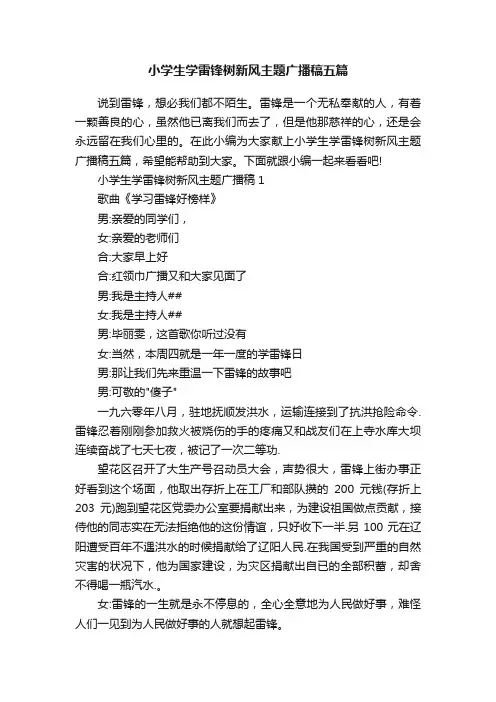 小学生学雷锋树新风主题广播稿五篇

说到雷锋，想必我们都不陌生。雷锋是一个无私奉献的人，有着一颗善良的心，虽然他已离我们而去了，但是他那慈祥的心，还是会永远留在我们心里的。在此小编为大家献上小学生学雷锋树新风主题广播稿五篇，希望能帮助到大家。下面就跟小编一起来看看吧!

小学生学雷锋树新风主题广播稿 1

歌曲《学习雷锋好榜样》

男:亲爱的同学们，

女:亲爱的老师们

合:大家早上好

合:红领巾广播又和大家见面了

男:我是主持人##

女:我是主持人##

男:毕丽雯，这首歌你听过没有

女:当然，本周四就是一年一度的学雷锋日

男:那让我们先来重温一下雷锋的故事吧

男:可敬的"傻子"

一九六零年八月，驻地抚顺发洪水，运输连接到了抗洪抢险命令.雷锋忍着刚刚参加救火被烧伤的手的疼痛又和战友们在上寺水库大坝连续奋战了七天七夜，被记了一次二等功.

望花区召开了大生产号召动员大会，声势很大，雷锋上街办事正好看到这个场面，他取出存折上在工厂和部队攒的 200 元钱(存折上 203 元)跑到望花区党委办公室要捐献出来，为建设祖国做点贡献，接待他的同志实在无法拒绝他的这份情谊，只好收下一半.另 100 元在辽阳遭受百年不遇洪水的时候捐献给了辽阳人民.在我国受到严重的自然灾害的状况下，他为国家建设，为灾区捐献出自已的全部积蓄，却舍不得喝一瓶汽水.。

女:雷锋的一生就是永不停息的，全心全意地为人民做好事，难怪人们一见到为人民做好事的人就想起雷锋。